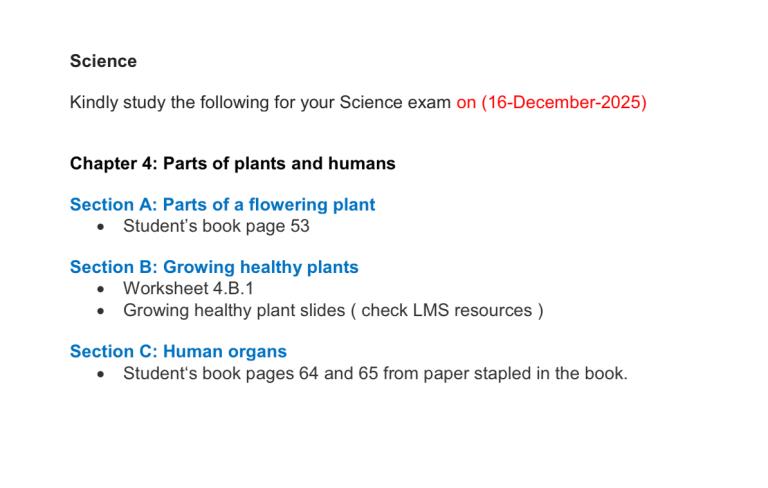 Science

Kindly study the following for your Science exam on (16-December-2025)

Chapter 4: Parts of plants and humans

Section A: Parts of a flowering plant
• Student's book page 53

Section B: Growing healthy plants
• Worksheet 4.B.1
• Growing healthy plant slides ( check LMS resources )

Section C: Human organs
• Student's book pages 64 and 65 from paper stapled in the book.